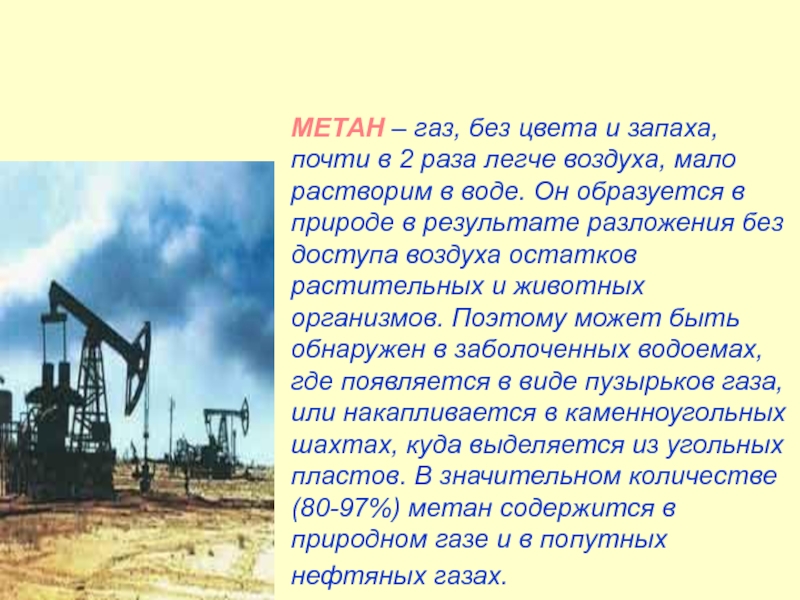 МЕТАН – газ, без цвета и запаха, почти в 2 раза легче воздуха, мало растворим в воде. Он образуется в природе в результате разложения без доступа воздуха остатков растительных и животных организмов. Поэтому может быть обнаружен в заболоченных водоемах, где появляется в виде пузырьков газа, или накапливается в каменноугольных шахтах, куда выделяется из угольных пластов. В значительном количестве (80-97%) метан содержится в природном газе и в попутных нефтяных газах.